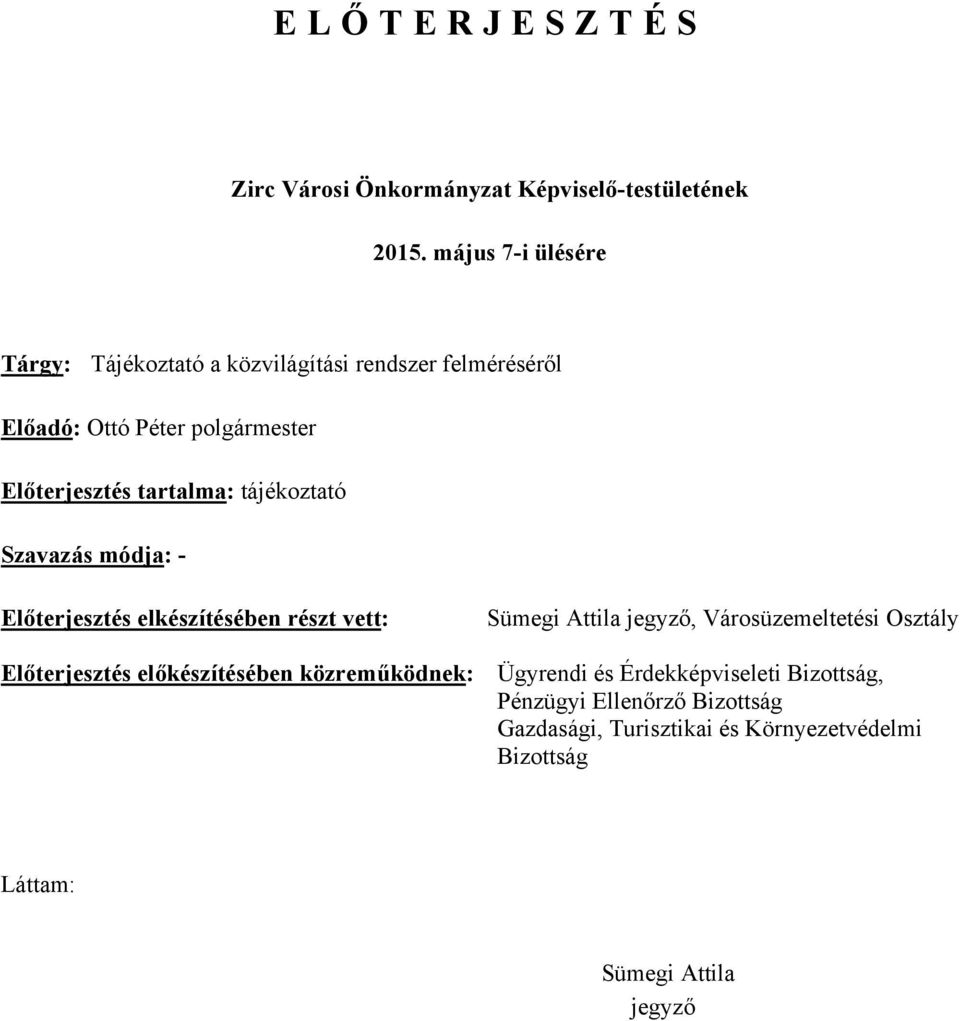 E L Ő T E R J E S Z T É S

Zirc Városi Önkormányzat Képviselő-testületének

2015. május 7-i ülésére

Tárgy: Tájékoztató a közvilágítási rendszer felméréséről

Előadó: Ottó Péter polgármester

Előterjesztés tartalma: tájékoztató

Szavazás módja: -

Előterjesztés elkészítésében részt vett: Sümegi Attila jegyző, Városüzemeltetési Osztály

Előterjesztés előkészítésében közreműködnek: Ügyrendi és Érdekképviseleti Bizottság, Pénzügyi Ellenőrző Bizottság Gazdasági, Turisztikai és Környezetvédelmi Bizottság

Láttam:

Sümegi Attila
jegyző